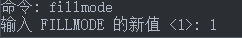 命令: fillmode
输入 FILLMODE 的新值 <1>: 1